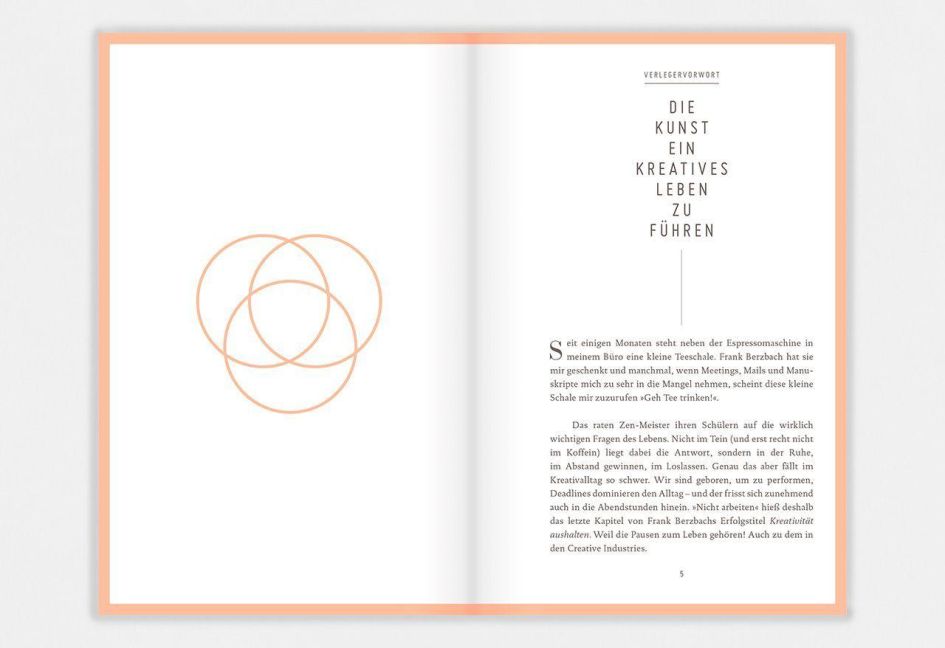 VERLEGERVORWORT

DIE
KUNST
EIN
KREATIVES
LEBEN
ZU
FÜHREN

Seit einigen Monaten steht neben der Espressomaschine in meinem Büro eine kleine Teeschale. Frank Berzbach hat sie mir geschenkt und manchmal, wenn Meetings, Mails und Manuskripte mich zu sehr in die Mangel nehmen, scheint diese kleine Schale mir zuzurufen »Geh Tee trinken!«.

Das raten Zen-Meister ihren Schülern auf die wirklich wichtigen Fragen des Lebens. Nicht im Tein (und erst recht nicht im Koffein) liegt dabei die Antwort, sondern in der Ruhe, im Abstand gewinnen, im Loslassen. Genau das aber fällt im Kreativalltag so schwer. Wir sind geboren, um zu performen, Deadlines dominieren den Alltag – und der frisst sich zunehmend auch in die Abendstunden hinein. »Nicht arbeiten« hieß deshalb das letzte Kapitel von Frank Berzbachs Erfolgstitel Kreativität aushalten. Weil die Pausen zum Leben gehören! Auch zu dem in den Creative Industries.

5